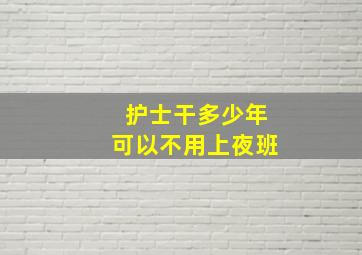 护士干多少年
可以不用上夜班